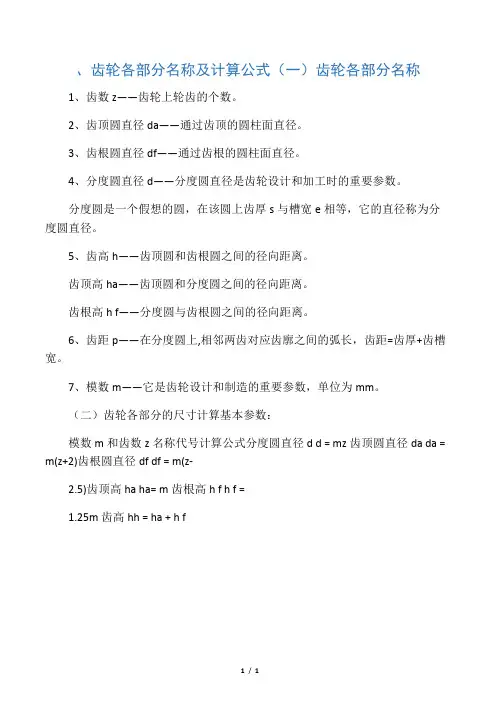 、齿轮各部分名称及计算公式（一）齿轮各部分名称

1、齿数 z——齿轮上轮齿的个数。

2、齿顶圆直径 da——通过齿顶的圆柱面直径。

3、齿根圆直径 df——通过齿根的圆柱面直径。

4、分度圆直径 d——分度圆直径是齿轮设计和加工时的重要参数。

分度圆是一个假想的圆，在该圆上齿厚 s 与槽宽 e 相等，它的直径称为分度圆直径。

5、齿高 h——齿顶圆和齿根圆之间的径向距离。

齿顶高 ha——齿顶圆和分度圆之间的径向距离。

齿根高 h f——分度圆与齿根圆之间的径向距离。

6、齿距 p——在分度圆上,相邻两齿对应齿廓之间的弧长，齿距=齿厚+齿槽宽。

7、模数 m——它是齿轮设计和制造的重要参数，单位为 mm。

（二）齿轮各部分的尺寸计算基本参数：

模数 m 和齿数 z 名称代号计算公式分度圆直径 d d = mz 齿顶圆直径 da da = m(z+2)齿根圆直径 df df = m(z-

2.5)齿顶高 ha ha= m 齿根高 h f h f =

1.25m 齿高 hh = ha + h f

1 / 1